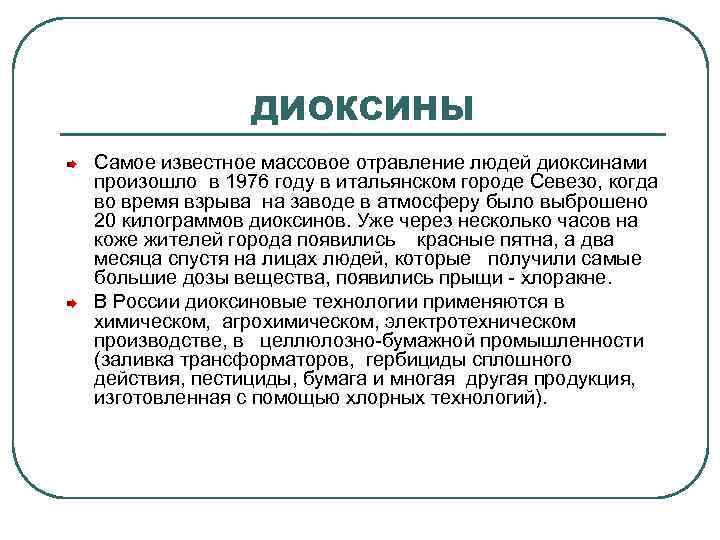 ДИОКСИНЫ

Самое известное массовое отравление людей диоксинами произошло в 1976 году в итальянском городе Севезо, когда во время взрыва на заводе в атмосферу было выброшено 20 килограммов диоксинов. Уже через несколько часов на коже жителей города появились красные пятна, а два месяца спустя на лицах людей, которые получили самые большие дозы вещества, появились прыщи - хлоракне.

В России диоксиновые технологии применяются в химическом, агрохимическом, электротехническом производстве, в целлюлозно-бумажной промышленности (заливка трансформаторов, гербициды сплошного действия, пестициды, бумага и многая другая продукция, изготовленная с помощью хлорных технологий).